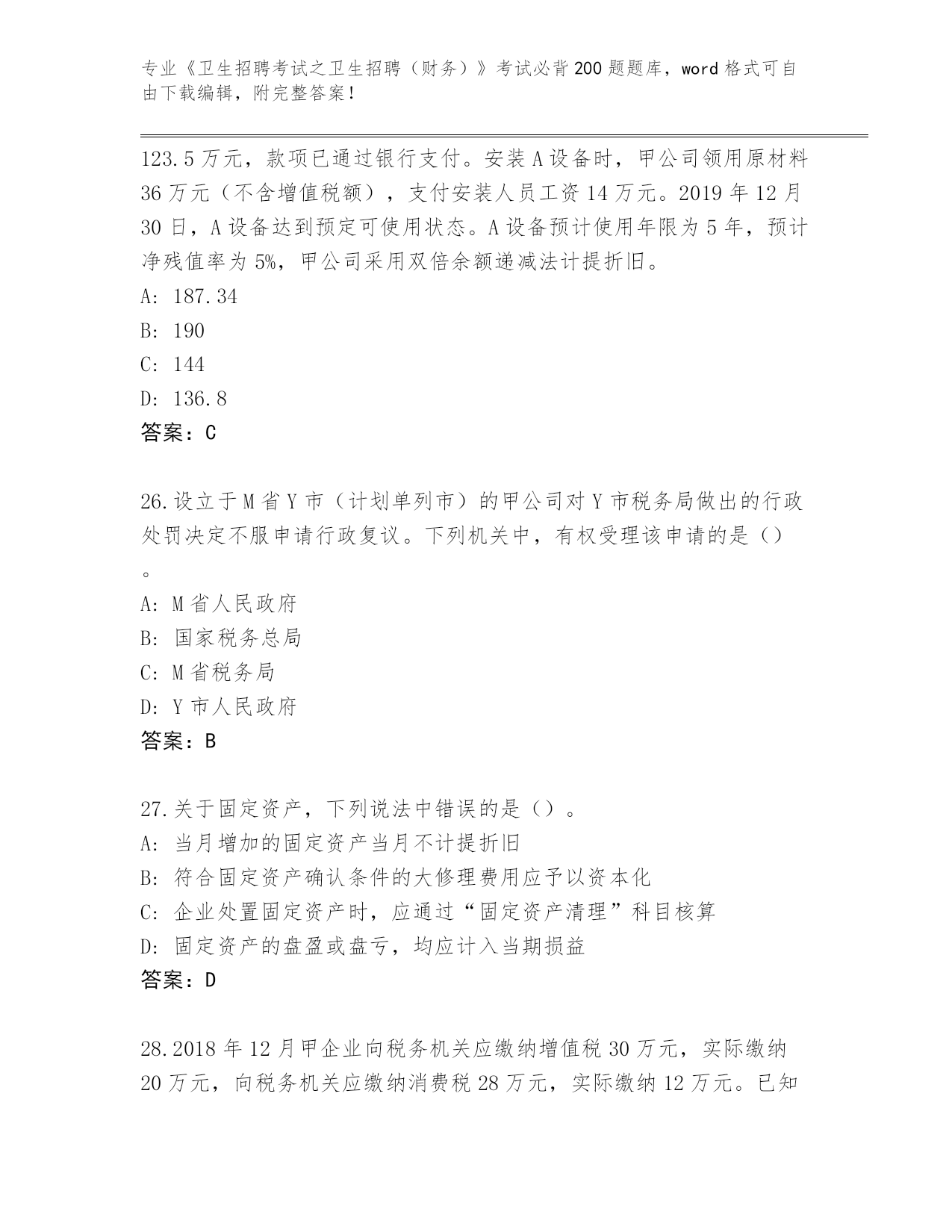 专业《卫生招聘考试之卫生招聘（财务）》考试必背200题题库，word格式可自由下载编辑，附完整答案！

123.5万元，款项已通过银行支付。安装A设备时，甲公司领用原材料36万元（不含增值税额），支付安装人员工资14万元。2019年12月30日，A设备达到预定可使用状态。A设备预计使用年限为5年，预计净残值率为5%，甲公司采用双倍余额递减法计提折旧。
A: 187.34
B: 190
C: 144
D: 136.8
答案：C

26.设立于M省Y市（计划单列市）的甲公司对Y市税务局做出的行政处罚决定不服申请行政复议。下列机关中，有权受理该申请的是（）。
A: M省人民政府
B: 国家税务总局
C: M省税务局
D: Y市人民政府
答案：B

27.关于固定资产，下列说法中错误的是（）。
A: 当月增加的固定资产当月不计提折旧
B: 符合固定资产确认条件的大修理费用应予以资本化
C: 企业处置固定资产时，应通过“固定资产清理”科目核算
D: 固定资产的盘盈或盘亏，均应计入当期损益
答案：D

28.2018年12月甲企业向税务机关应缴纳增值税30万元，实际缴纳20万元，向税务机关应缴纳消费税28万元，实际缴纳12万元。已知